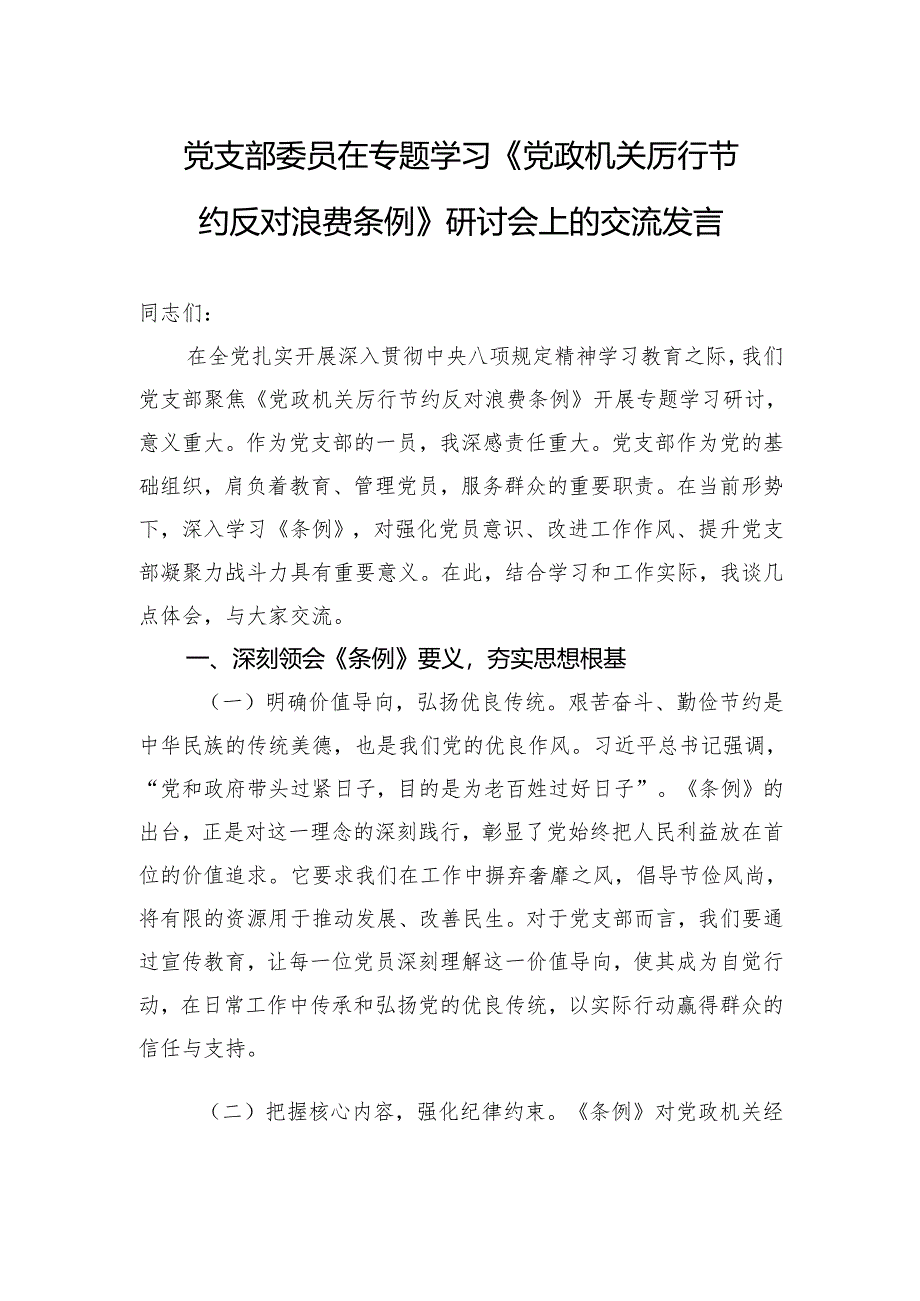 党支部委员在专题学习《党政机关厉行节约反对浪费条例》研讨会上的交流发言

同志们：

在全党扎实开展深入贯彻中央八项规定精神学习教育之际，我们党支部聚焦《党政机关厉行节约反对浪费条例》开展专题学习研讨，意义重大。作为党支部的一员，我深感责任重大。党支部作为党的基础组织，肩负着教育、管理党员，服务群众的重要职责。在当前形势下，深入学习《条例》，对强化党员意识、改进工作作风、提升党支部凝聚力战斗力具有重要意义。在此，结合学习和工作实际，我谈几点体会，与大家交流。

一、深刻领会《条例》要义，夯实思想根基

（一）明确价值导向，弘扬优良传统。艰苦奋斗、勤俭节约是中华民族的传统美德，也是我们党的优良作风。习近平总书记强调，“党和政府带头过紧日子，目的是为老百姓过好日子”。《条例》的出台，正是对这一理念的深刻践行，彰显了党始终把人民利益放在首位的价值追求。它要求我们在工作中摒弃奢靡之风，倡导节俭风尚，将有限的资源用于推动发展、改善民生。对于党支部而言，我们要通过宣传教育，让每一位党员深刻理解这一价值导向，使其成为自觉行动，在日常工作中传承和弘扬党的优良传统，以实际行动赢得群众的信任与支持。

（二）把握核心内容，强化纪律约束。《条例》对党政机关经